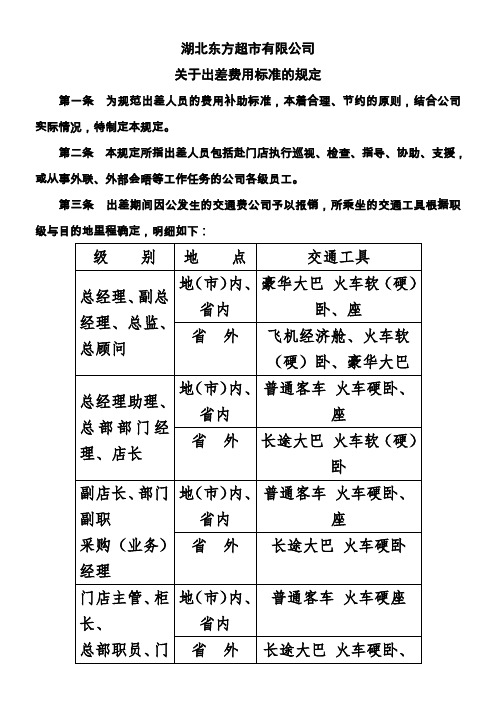 湖北东方超市有限公司

关于出差费用标准的规定

第一条　为规范出差人员的费用补助标准，本着合理、节约的原则，结合公司实际情况，特制定本规定。

第二条　本规定所指出差人员包括赴门店执行巡视、检查、指导、协助、支援，或从事外联、外部会晤等工作任务的公司各级员工。

第三条　出差期间因公发生的交通费公司予以报销，所乘坐的交通工具根据职级与目的地里程确定，明细如下：

| 级　　别 | 地　　点 | 交通工具 |
|---|---|---|
| 总经理、副总经理、总监、总顾问 | 地（市）内、省内 | 豪华大巴 火车软（硬）卧、座 |
| | 省　外 | 飞机经济舱、火车软（硬）卧、豪华大巴 |
| 总经理助理、总部部门经理、店长 | 地（市）内、省内 | 普通客车 火车硬卧、座 |
| | 省　外 | 长途大巴 火车软（硬）卧 |
| 副店长、部门副职 采购（业务）经理 | 地（市）内、省内 | 普通客车 火车硬卧、座 |
| | 省　外 | 长途大巴 火车硬卧 |
| 门店主管、柜长、总部职员、门 | 地（市）内、省内 | 普通客车 火车硬座 |
| | 省　外 | 长途大巴 火车硬卧、 |